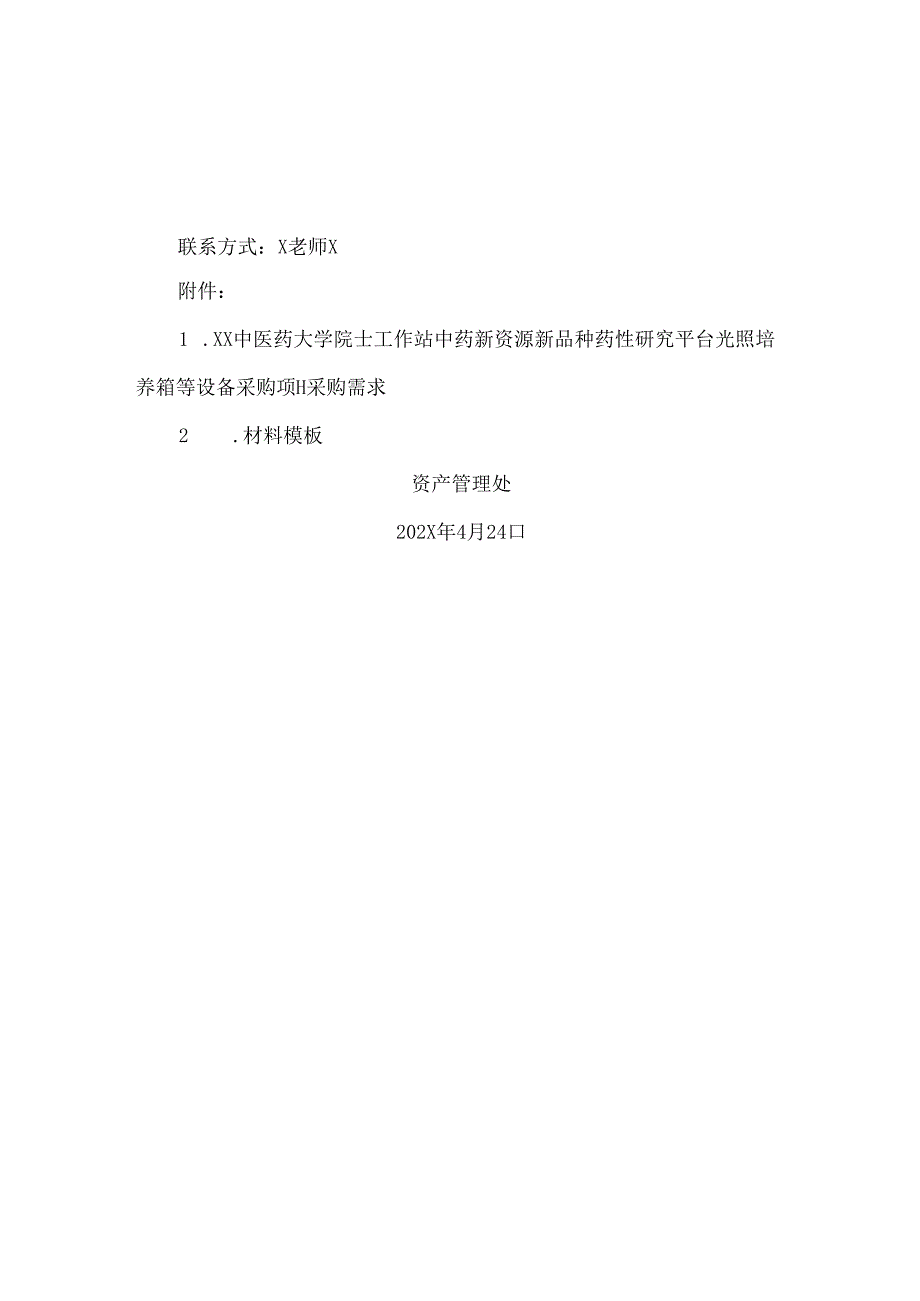 联系方式：X老师X

附件：

1 .XX中医药大学院士工作站中药新资源新品种药性研究平台光照培养箱等设备采购项H采购需求

2 .材料模板

资产管理处

202X年4月24口